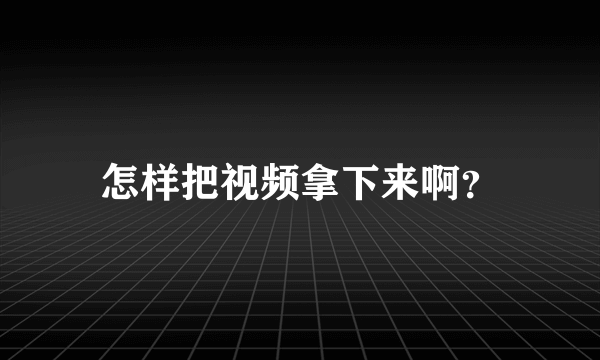 怎样把视频拿下来啊?